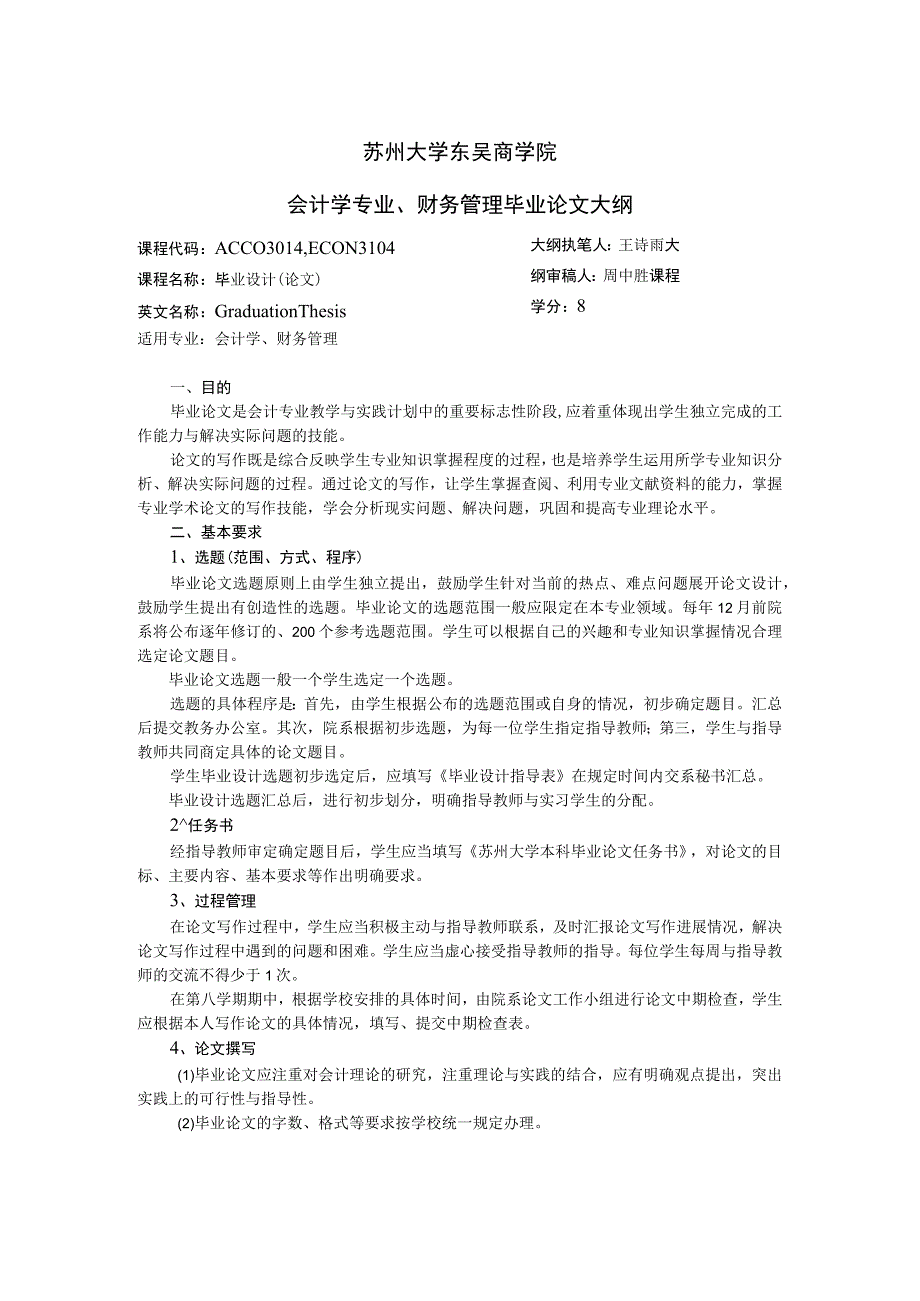 苏州大学东吴商学院

会计学专业、财务管理毕业论文大纲

课程代码：ACCO3014,ECON3104

课程名称：毕业设计(论文)

英文名称：GraduationThesis

适用专业：会计学、财务管理

大纲执笔人：王诗雨大

纲审稿人：周中胜课程

学分：8

一、目的

毕业论文是会计专业教学与实践计划中的重要标志性阶段,应着重体现出学生独立完成的工作能力与解决实际问题的技能。

论文的写作既是综合反映学生专业知识掌握程度的过程，也是培养学生运用所学专业知识分析、解决实际问题的过程。通过论文的写作，让学生掌握查阅、利用专业文献资料的能力，掌握专业学术论文的写作技能，学会分析现实问题、解决问题，巩固和提高专业理论水平。

二、基本要求

1、选题(范围、方式、程序)

毕业论文选题原则上由学生独立提出，鼓励学生针对当前的热点、难点问题展开论文设计，鼓励学生提出有创造性的选题。毕业论文的选题范围一般应限定在本专业领域。每年12月前院系将公布逐年修订的、200个参考选题范围。学生可以根据自己的兴趣和专业知识掌握情况合理选定论文题目。

毕业论文选题一般一个学生选定一个选题。

选题的具体程序是：首先，由学生根据公布的选题范围或自身的情况，初步确定题目。汇总后提交教务办公室。其次，院系根据初步选题，为每一位学生指定指导教师；第三，学生与指导教师共同商定具体的论文题目。

学生毕业设计选题初步选定后，应填写《毕业设计指导表》在规定时间内交系秘书汇总。

毕业设计选题汇总后，进行初步划分，明确指导教师与实习学生的分配。

2^任务书

经指导教师审定确定题目后，学生应当填写《苏州大学本科毕业论文任务书》，对论文的目标、主要内容、基本要求等作出明确要求。

3、过程管理

在论文写作过程中，学生应当积极主动与指导教师联系，及时汇报论文写作进展情况，解决论文写作过程中遇到的问题和困难。学生应当虚心接受指导教师的指导。每位学生每周与指导教师的交流不得少于1次。

在第八学期期中，根据学校安排的具体时间，由院系论文工作小组进行论文中期检查，学生应根据本人写作论文的具体情况，填写、提交中期检查表。

4、论文撰写

(1)毕业论文应注重对会计理论的研究，注重理论与实践的结合，应有明确观点提出，突出实践上的可行性与指导性。

(2)毕业论文的字数、格式等要求按学校统一规定办理。